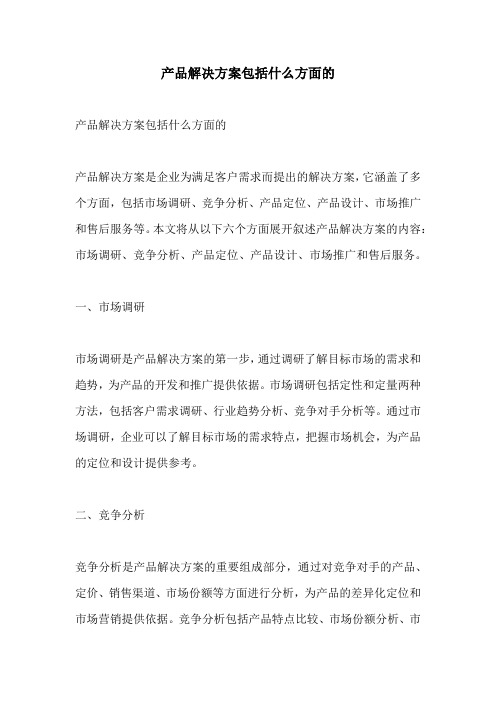 产品解决方案包括什么方面的

产品解决方案包括什么方面的

产品解决方案是企业为满足客户需求而提出的解决方案，它涵盖了多个方面，包括市场调研、竞争分析、产品定位、产品设计、市场推广和售后服务等。本文将从以下六个方面展开叙述产品解决方案的内容：市场调研、竞争分析、产品定位、产品设计、市场推广和售后服务。

一、市场调研

市场调研是产品解决方案的第一步，通过调研了解目标市场的需求和趋势，为产品的开发和推广提供依据。市场调研包括定性和定量两种方法，包括客户需求调研、行业趋势分析、竞争对手分析等。通过市场调研，企业可以了解目标市场的需求特点，把握市场机会，为产品的定位和设计提供参考。

二、竞争分析

竞争分析是产品解决方案的重要组成部分，通过对竞争对手的产品、定价、销售渠道、市场份额等方面进行分析，为产品的差异化定位和市场营销提供依据。竞争分析包括产品特点比较、市场份额分析、市